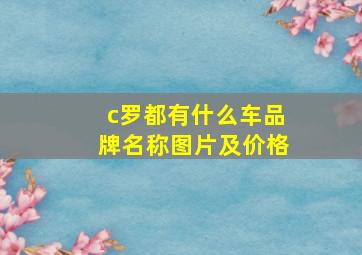 c罗都有什么车品牌名称图片及价格